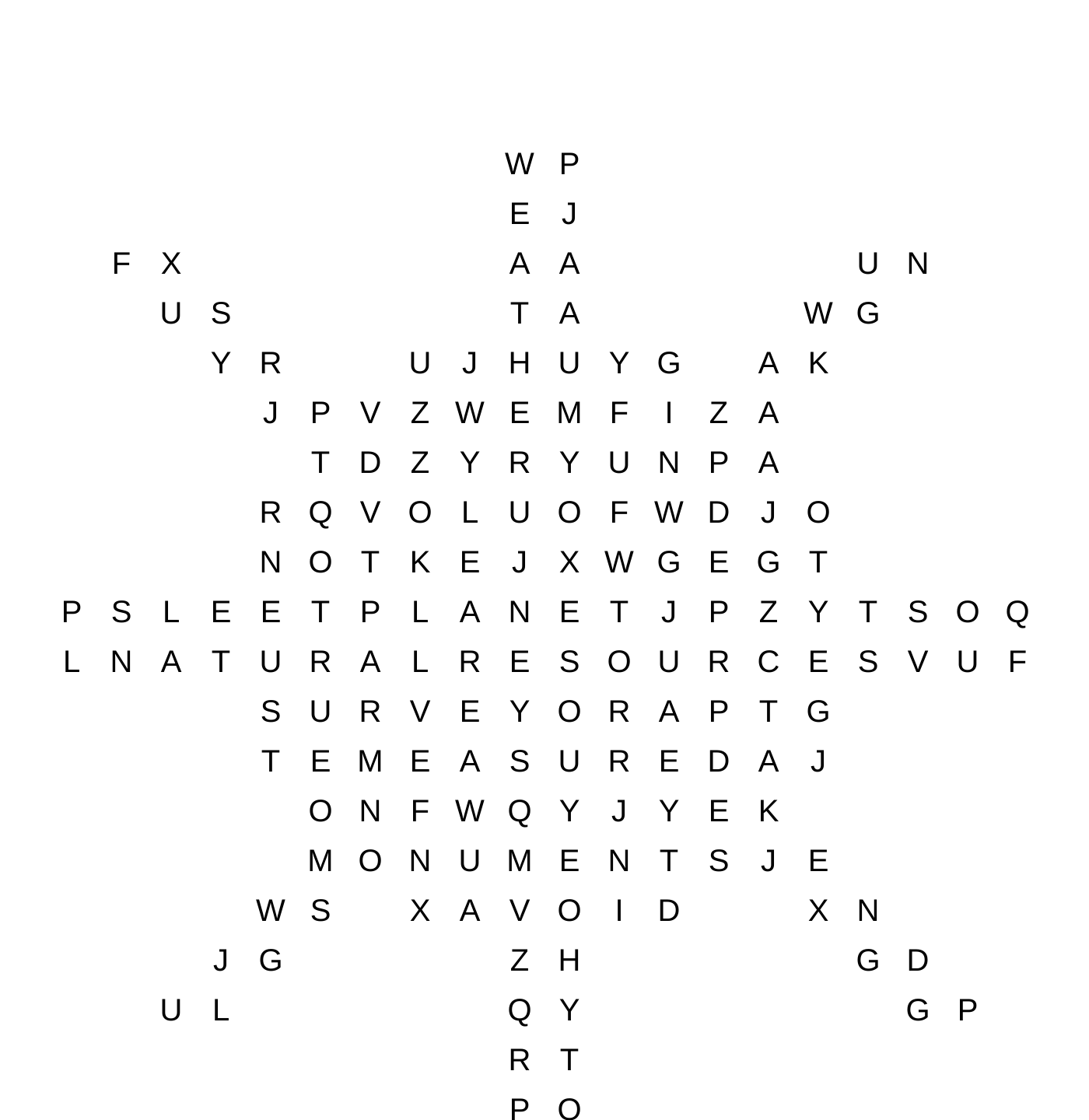 W P
E J
F X A A U N
U S T A W G
Y R U J H U Y G A K
J P V Z W E M F I Z A
T D Z Y R Y U N P A
R Q V O L U O F W D J O
N O T K E J X W G E G T
P S L E E T P L A N E T J P Z Y T S O Q
L N A T U R A L R E S O U R C E S V U F
S U R V E Y O R A P T G
T E M E A S U R E D A J
O N F W Q Y J Y E K
M O N U M E N T S J E
W S X A V O I D X N
J G Z H G D
U L Q Y G P
R T
P O